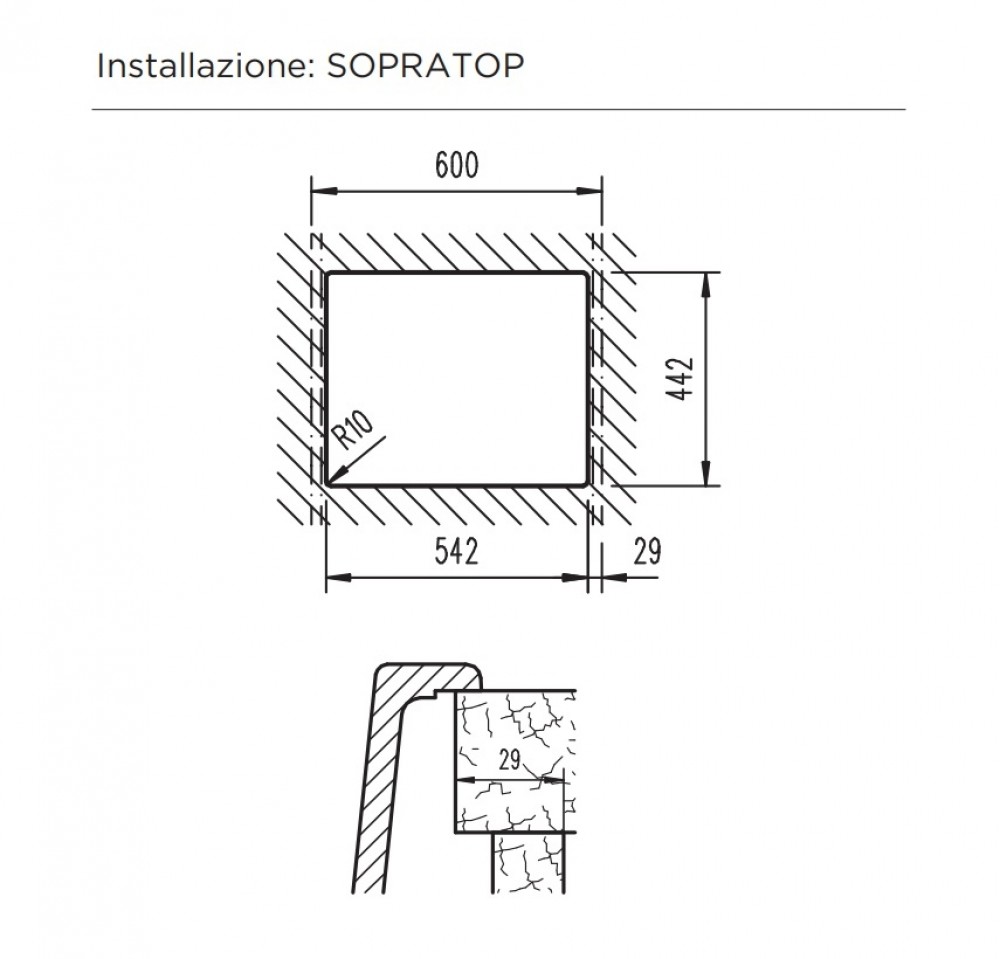 Installazione: SOPRATOP

600

442

R10

542

29

29